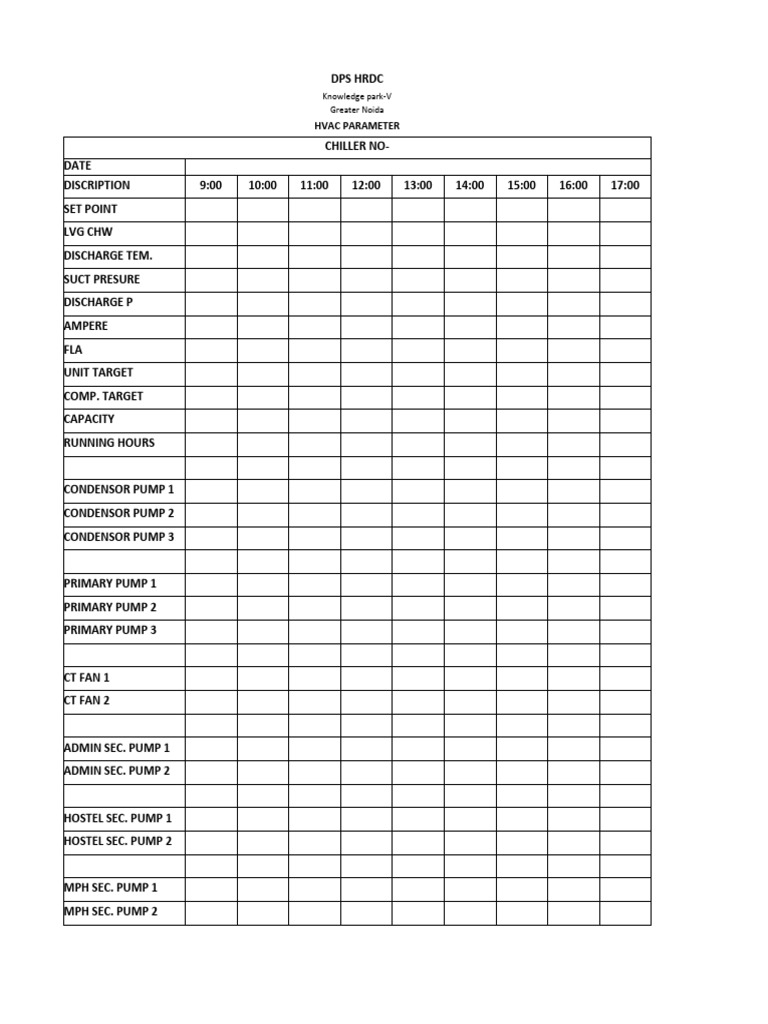 DPS HRDC
Knowledge park-V
Greater Noida
HVAC PARAMETER

| CHILLER NO- | | | | | | | | | |
|---|---|---|---|---|---|---|---|---|---|
| DATE | | | | | | | | | |
| DISCRIPTION | 9:00 | 10:00 | 11:00 | 12:00 | 13:00 | 14:00 | 15:00 | 16:00 | 17:00 |
| SET POINT | | | | | | | | | |
| LVG CHW | | | | | | | | | |
| DISCHARGE TEM. | | | | | | | | | |
| SUCT PRESURE | | | | | | | | | |
| DISCHARGE P | | | | | | | | | |
| AMPERE | | | | | | | | | |
| FLA | | | | | | | | | |
| UNIT TARGET | | | | | | | | | |
| COMP. TARGET | | | | | | | | | |
| CAPACITY | | | | | | | | | |
| RUNNING HOURS | | | | | | | | | |
| | | | | | | | | | |
| CONDENSOR PUMP 1 | | | | | | | | | |
| CONDENSOR PUMP 2 | | | | | | | | | |
| CONDENSOR PUMP 3 | | | | | | | | | |
| | | | | | | | | | |
| PRIMARY PUMP 1 | | | | | | | | | |
| PRIMARY PUMP 2 | | | | | | | | | |
| PRIMARY PUMP 3 | | | | | | | | | |
| | | | | | | | | | |
| CT FAN 1 | | | | | | | | | |
| CT FAN 2 | | | | | | | | | |
| | | | | | | | | | |
| ADMIN SEC. PUMP 1 | | | | | | | | | |
| ADMIN SEC. PUMP 2 | | | | | | | | | |
| | | | | | | | | | |
| HOSTEL SEC. PUMP 1 | | | | | | | | | |
| HOSTEL SEC. PUMP 2 | | | | | | | | | |
| | | | | | | | | | |
| MPH SEC. PUMP 1 | | | | | | | | | |
| MPH SEC. PUMP 2 | | | | | | | | | |